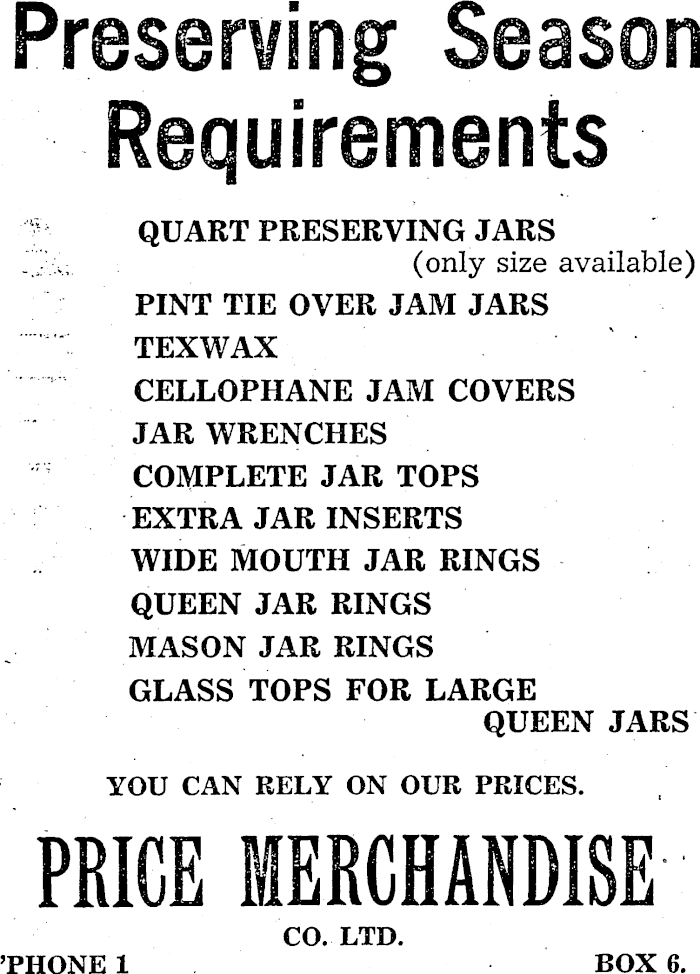 Preserving Season Requirements

QUART PRESERVING JARS (only size available)
PINT TIE OVER JAM JARS
TEXWAX
CELLOPHANE JAM COVERS
JAR WRENCHES
COMPLETE JAR TOPS
EXTRA JAR INSERTS
WIDE MOUTH JAR RINGS
QUEEN JAR RINGS
MASON JAR RINGS
GLASS TOPS FOR LARGE QUEEN JARS

YOU CAN RELY ON OUR PRICES.

PRICE MERCHANDISE
CO. LTD.

'PHONE 1

BOX 6.